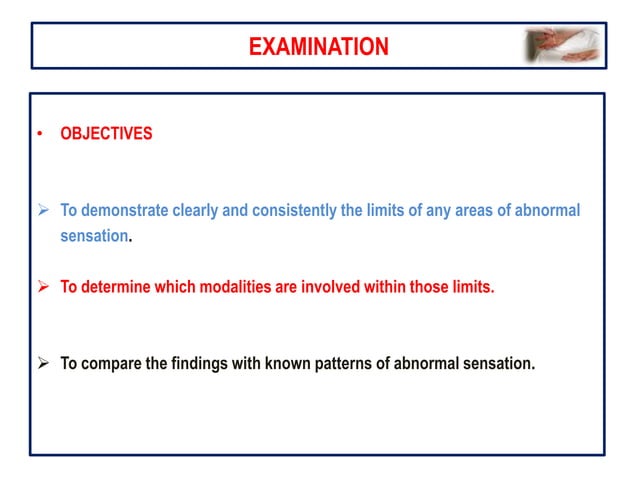 EXAMINATION

• OBJECTIVES

➢ To demonstrate clearly and consistently the limits of any areas of abnormal sensation.

➢ To determine which modalities are involved within those limits.

➢ To compare the findings with known patterns of abnormal sensation.